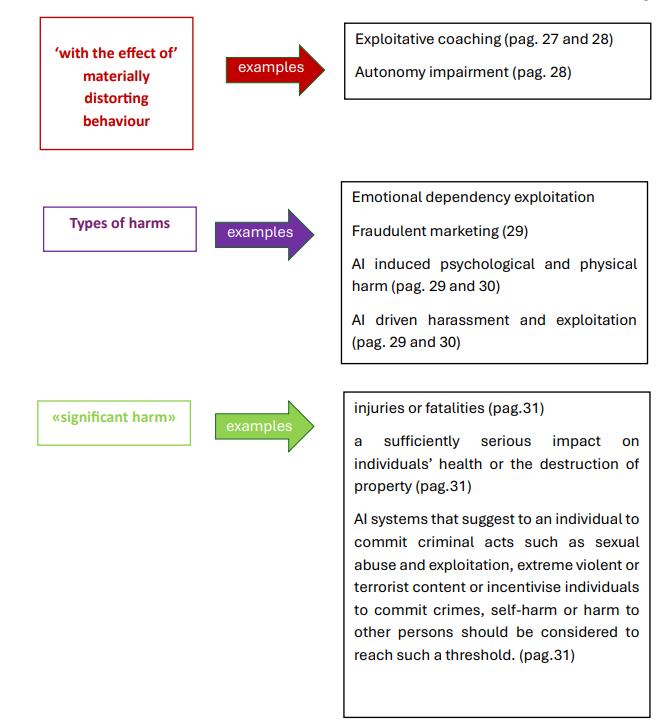 'with the effect of' materially distorting behaviour

examples

Exploitative coaching (pag. 27 and 28)

Autonomy impairment (pag. 28)

Types of harms

examples

Emotional dependency exploitation

Fraudulent marketing (29)

AI induced psychological and physical harm (pag. 29 and 30)

AI driven harassment and exploitation (pag. 29 and 30)

«significant harm»

examples

injuries or fatalities (pag.31)

a sufficiently serious impact on individuals' health or the destruction of property (pag.31)

AI systems that suggest to an individual to commit criminal acts such as sexual abuse and exploitation, extreme violent or terrorist content or incentivise individuals to commit crimes, self-harm or harm to other persons should be considered to reach such a threshold. (pag.31)